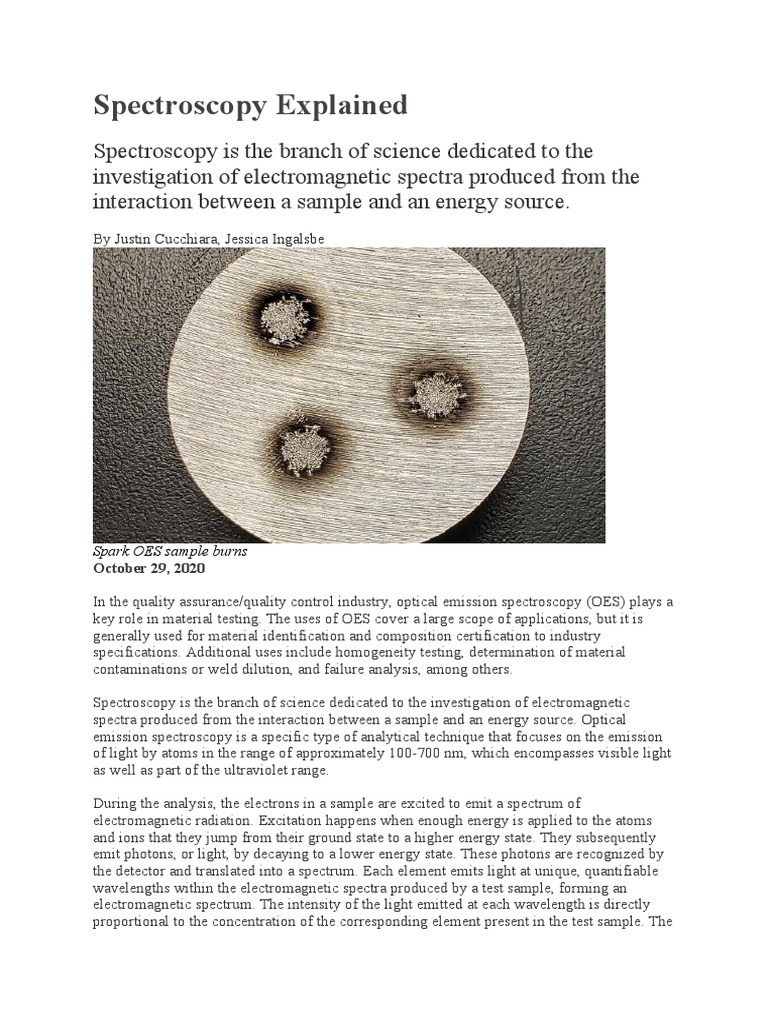 Spectroscopy Explained

Spectroscopy is the branch of science dedicated to the investigation of electromagnetic spectra produced from the interaction between a sample and an energy source.

By Justin Cucchiara, Jessica Ingalsbe

Spark OES sample burns
October 29, 2020

In the quality assurance/quality control industry, optical emission spectroscopy (OES) plays a key role in material testing. The uses of OES cover a large scope of applications, but it is generally used for material identification and composition certification to industry specifications. Additional uses include homogeneity testing, determination of material contaminations or weld dilution, and failure analysis, among others.

Spectroscopy is the branch of science dedicated to the investigation of electromagnetic spectra produced from the interaction between a sample and an energy source. Optical emission spectroscopy is a specific type of analytical technique that focuses on the emission of light by atoms in the range of approximately 100-700 nm, which encompasses visible light as well as part of the ultraviolet range.

During the analysis, the electrons in a sample are excited to emit a spectrum of electromagnetic radiation. Excitation happens when enough energy is applied to the atoms and ions that they jump from their ground state to a higher energy state. They subsequently emit photons, or light, by decaying to a lower energy state. These photons are recognized by the detector and translated into a spectrum. Each element emits light at unique, quantifiable wavelengths within the electromagnetic spectra produced by a test sample, forming an electromagnetic spectrum. The intensity of the light emitted at each wavelength is directly proportional to the concentration of the corresponding element present in the test sample. The